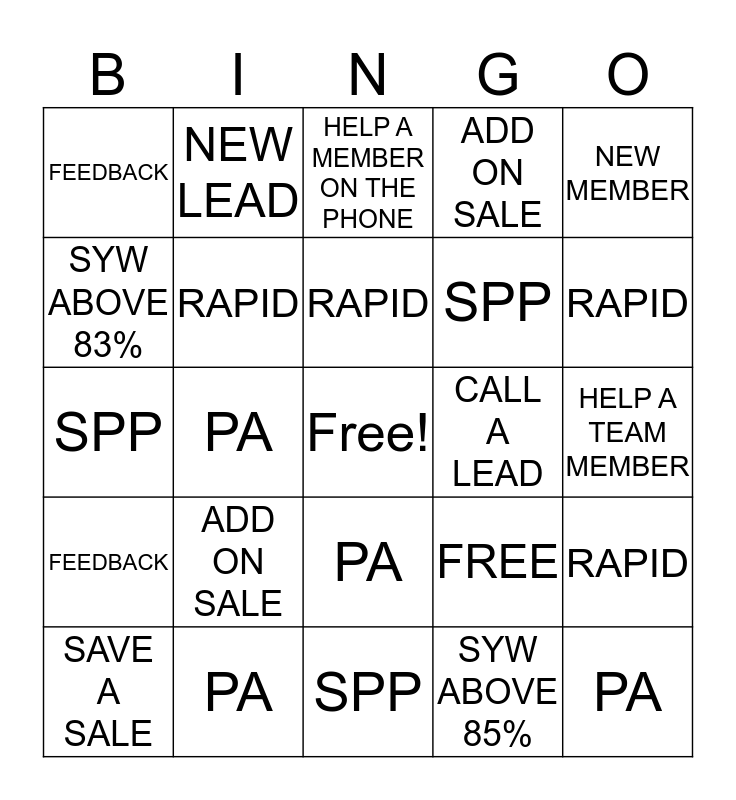 | B | I | N | G | O |
|---|---|---|---|---|
| FEEDBACK | NEW LEAD | HELP A MEMBER ON THE PHONE | ADD ON SALE | NEW MEMBER |
| SYW ABOVE 83% | RAPID | RAPID | SPP | RAPID |
| SPP | PA | Free! | CALL A LEAD | HELP A TEAM MEMBER |
| FEEDBACK | ADD ON SALE | PA | FREE | RAPID |
| SAVE A SALE | PA | SPP | SYW ABOVE 85% | PA |